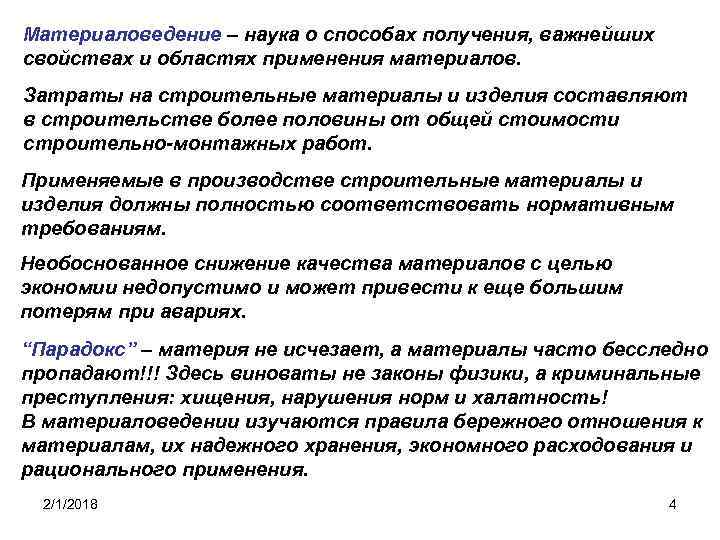 Материаловедение – наука о способах получения, важнейших свойствах и областях применения материалов.

Затраты на строительные материалы и изделия составляют в строительстве более половины от общей стоимости строительно-монтажных работ.

Применяемые в производстве строительные материалы и изделия должны полностью соответствовать нормативным требованиям.

Необоснованное снижение качества материалов с целью экономии недопустимо и может привести к еще большим потерям при авариях.

“Парадокс” – материя не исчезает, а материалы часто бесследно пропадают!!! Здесь виноваты не законы физики, а криминальные преступления: хищения, нарушения норм и халатность!
В материаловедении изучаются правила бережного отношения к материалам, их надежного хранения, экономного расходования и рационального применения.

2/1/2018

4